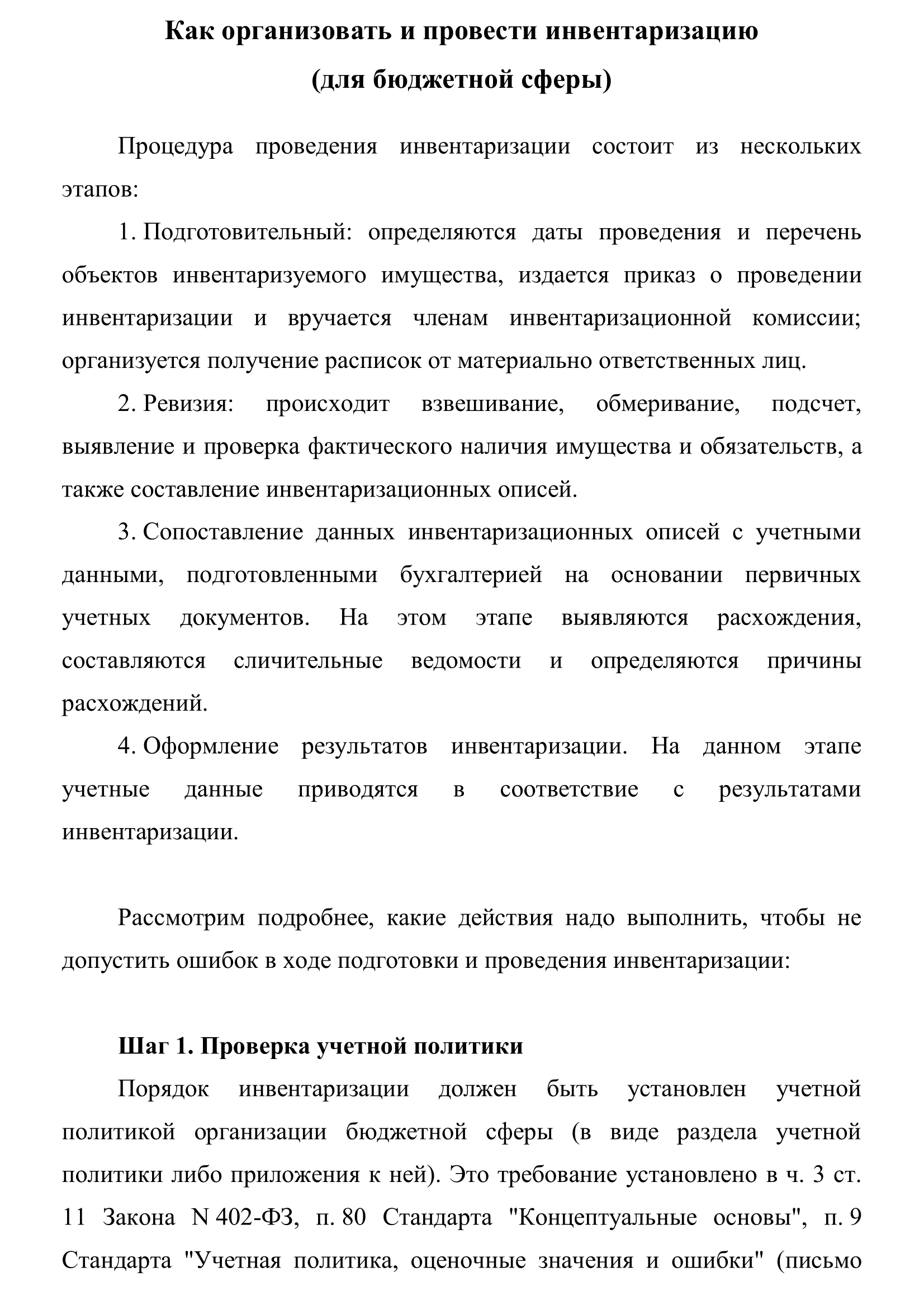 Как организовать и провести инвентаризацию
(для бюджетной сферы)

Процедура проведения инвентаризации состоит из нескольких этапов:

1. Подготовительный: определяются даты проведения и перечень объектов инвентаризуемого имущества, издается приказ о проведении инвентаризации и вручается членам инвентаризационной комиссии; организуется получение расписок от материально ответственных лиц.

2. Ревизия: происходит взвешивание, обмеривание, подсчет, выявление и проверка фактического наличия имущества и обязательств, а также составление инвентаризационных описей.

3. Сопоставление данных инвентаризационных описей с учетными данными, подготовленными бухгалтерией на основании первичных учетных документов. На этом этапе выявляются расхождения, составляются сличительные ведомости и определяются причины расхождений.

4. Оформление результатов инвентаризации. На данном этапе учетные данные приводятся в соответствие с результатами инвентаризации.

Рассмотрим подробнее, какие действия надо выполнить, чтобы не допустить ошибок в ходе подготовки и проведения инвентаризации:

Шаг 1. Проверка учетной политики

Порядок инвентаризации должен быть установлен учетной политикой организации бюджетной сферы (в виде раздела учетной политики либо приложения к ней). Это требование установлено в ч. 3 ст. 11 Закона N 402-ФЗ, п. 80 Стандарта "Концептуальные основы", п. 9 Стандарта "Учетная политика, оценочные значения и ошибки" (письмо